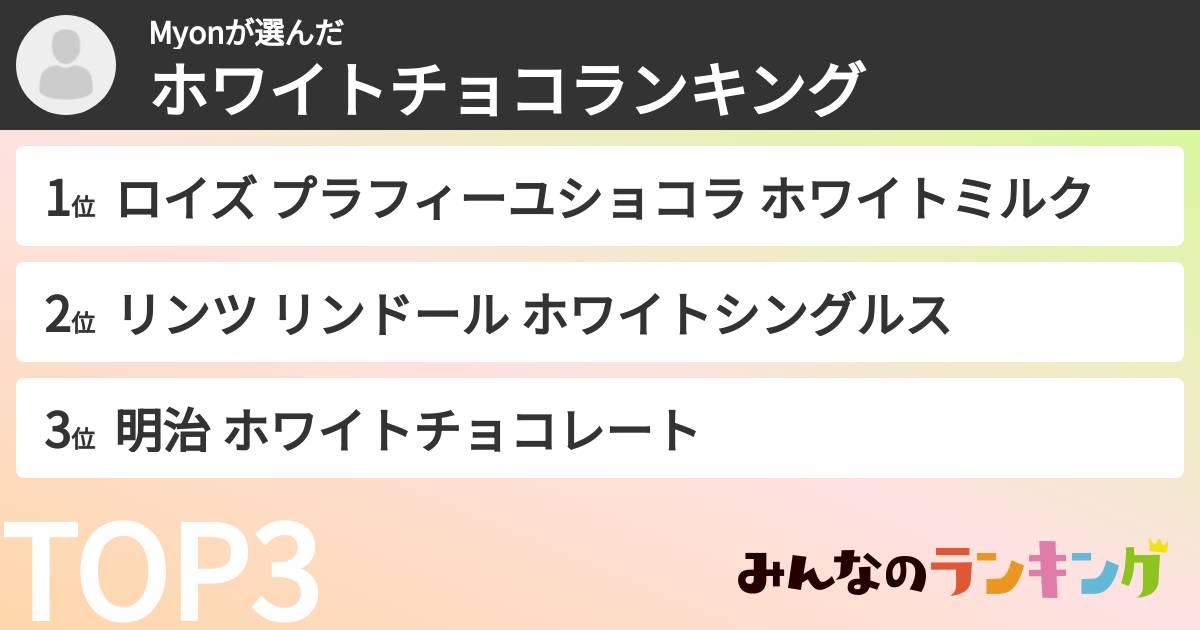 Myonが選んだ
ホワイトチョコランキング

1位 ロイズ プラフィーユショコラ ホワイトミルク

2位 リンツ リンドール ホワイトシングルス

3位 明治 ホワイトチョコレート

TOP3

みんなのランキング